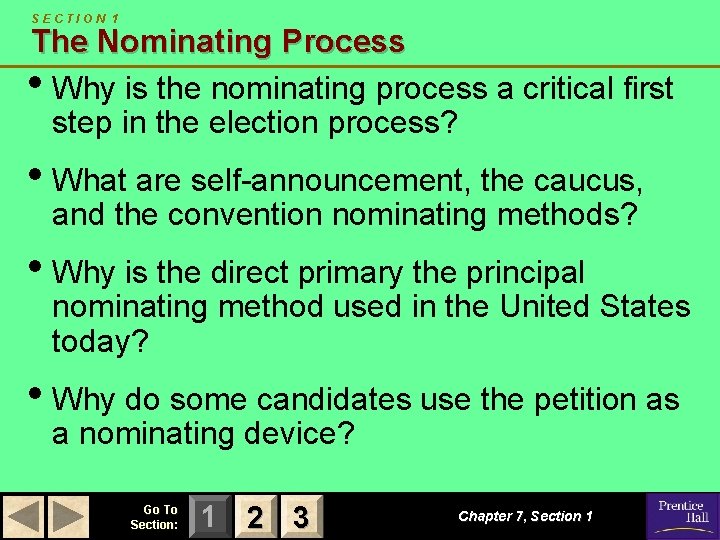 SECTION 1
The Nominating Process

• Why is the nominating process a critical first step in the election process?

• What are self-announcement, the caucus, and the convention nominating methods?

• Why is the direct primary the principal nominating method used in the United States today?

• Why do some candidates use the petition as a nominating device?

Go To Section: 1 2 3

Chapter 7, Section 1

Prentice Hall